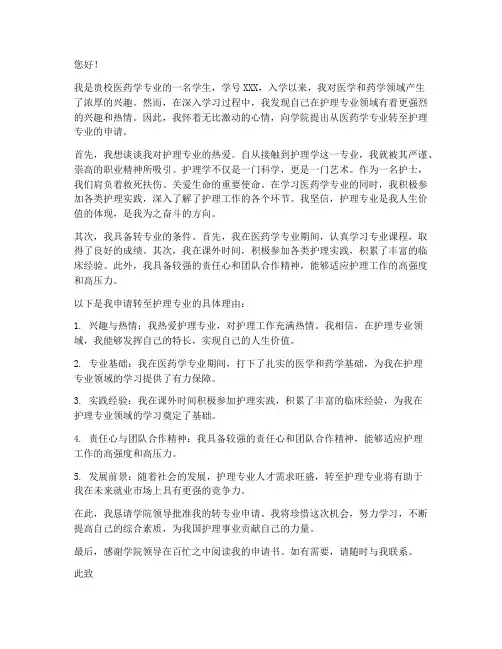 您好！

我是贵校医药学专业的一名学生，学号XXX，入学以来，我对医学和药学领域产生了浓厚的兴趣。然而，在深入学习过程中，我发现自己在护理专业领域有着更强烈的兴趣和热情。因此，我怀着无比激动的心情，向学院提出从医药学专业转至护理专业的申请。

首先，我想谈谈我对护理专业的热爱。自从接触到护理学这一专业，我就被其严谨、崇高的职业精神所吸引。护理学不仅是一门科学，更是一门艺术。作为一名护士，我们肩负着救死扶伤、关爱生命的重要使命。在学习医药学专业的同时，我积极参加各类护理实践，深入了解了护理工作的各个环节。我坚信，护理专业是我人生价值的体现，是我为之奋斗的方向。

其次，我具备转专业的条件。首先，我在医药学专业期间，认真学习专业课程，取得了良好的成绩。其次，我在课外时间，积极参加各类护理实践，积累了丰富的临床经验。此外，我具备较强的责任心和团队合作精神，能够适应护理工作的高强度和高压力。

以下是我申请转至护理专业的具体理由：

1. 兴趣与热情：我热爱护理专业，对护理工作充满热情。我相信，在护理专业领域，我能够发挥自己的特长，实现自己的人生价值。

2. 专业基础：我在医药学专业期间，打下了扎实的医学和药学基础，为我在护理专业领域的学习提供了有力保障。

3. 实践经验：我在课外时间积极参加护理实践，积累了丰富的临床经验，为我在护理专业领域的学习奠定了基础。

4. 责任心与团队合作精神：我具备较强的责任心和团队合作精神，能够适应护理工作的高强度和高压力。

5. 发展前景：随着社会的发展，护理专业人才需求旺盛，转至护理专业将有助于我在未来就业市场上具有更强的竞争力。

在此，我恳请学院领导批准我的转专业申请。我将珍惜这次机会，努力学习，不断提高自己的综合素质，为我国护理事业贡献自己的力量。

最后，感谢学院领导在百忙之中阅读我的申请书。如有需要，请随时与我联系。

此致